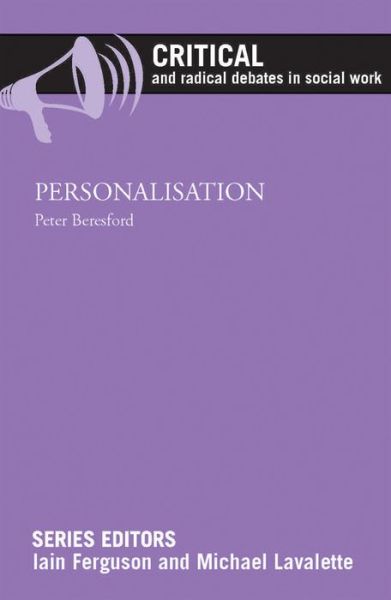 CRITICAL
and radical debates in social work

PERSONALISATION
Peter Beresford

SERIES EDITORS
Iain Ferguson and Michael Lavalette